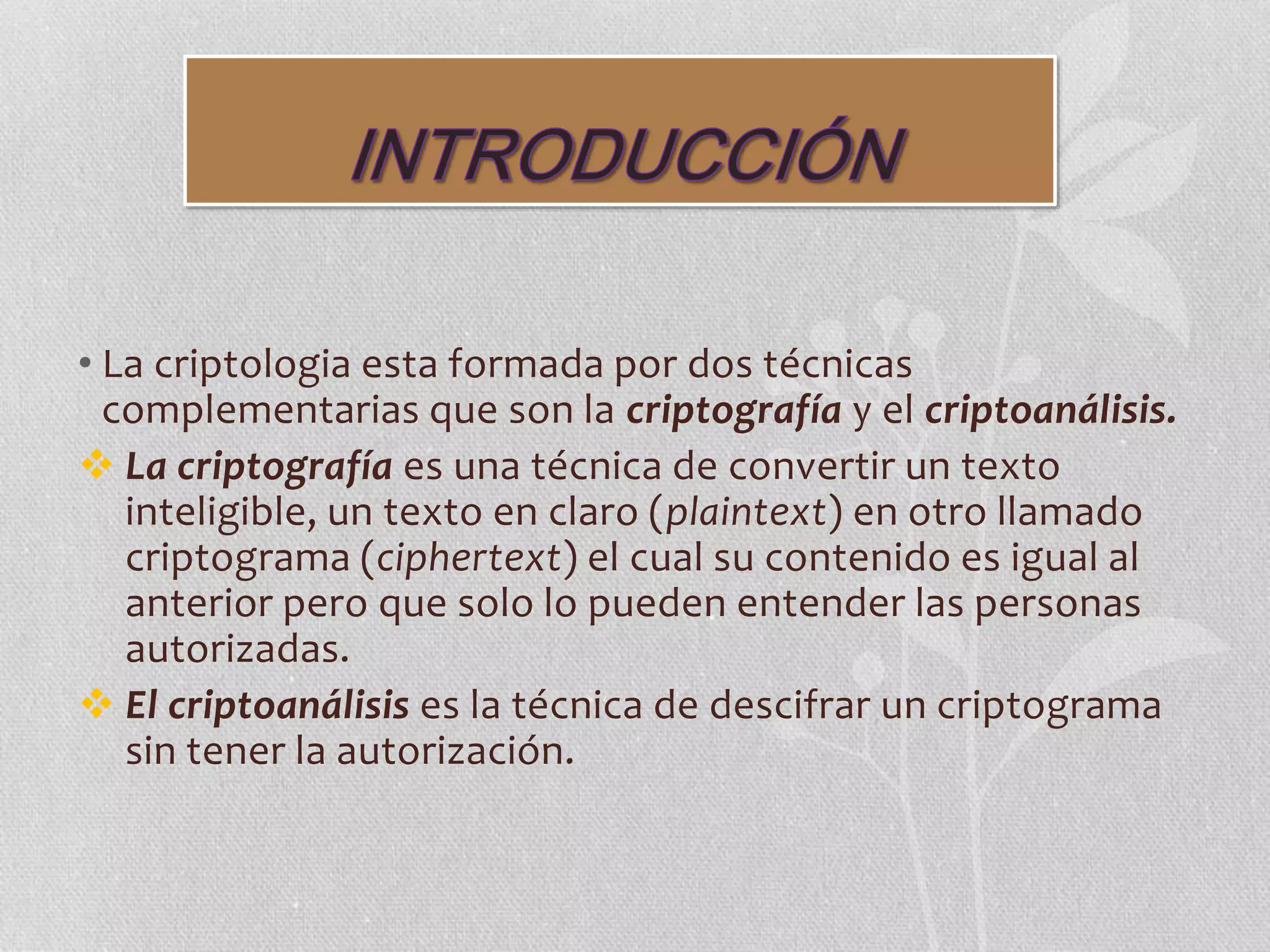 INTRODUCCIÓN

• La criptologia esta formada por dos técnicas complementarias que son la criptografía y el criptoanálisis.

❖ La criptografía es una técnica de convertir un texto inteligible, un texto en claro (plaintext) en otro llamado criptograma (ciphertext) el cual su contenido es igual al anterior pero que solo lo pueden entender las personas autorizadas.

❖ El criptoanálisis es la técnica de descifrar un criptograma sin tener la autorización.